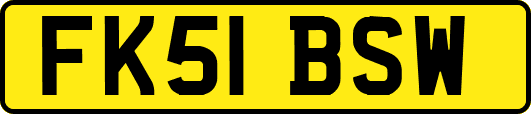 FK51 BSW